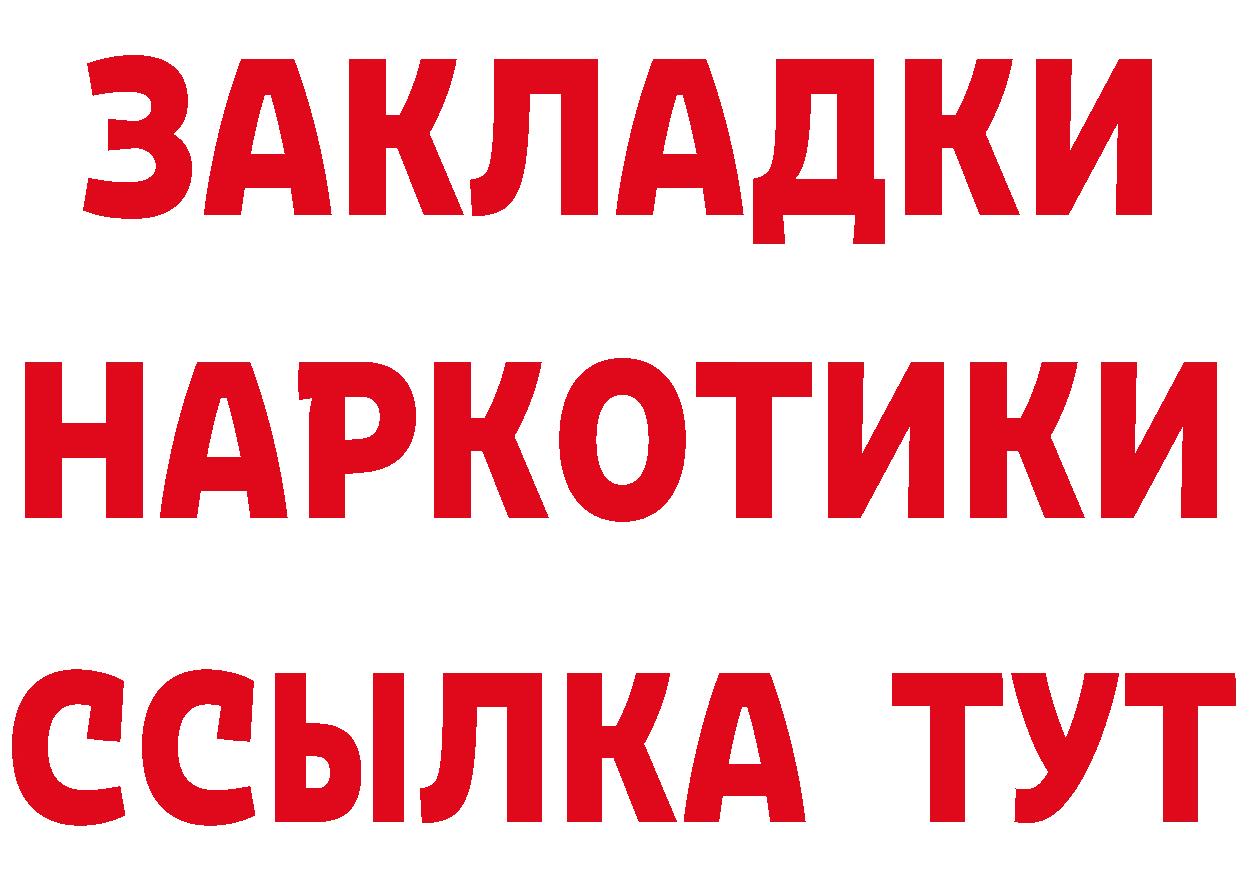 ЗАКЛАДКИ
НАРКОТИКИ
ССЫЛКА ТУТ